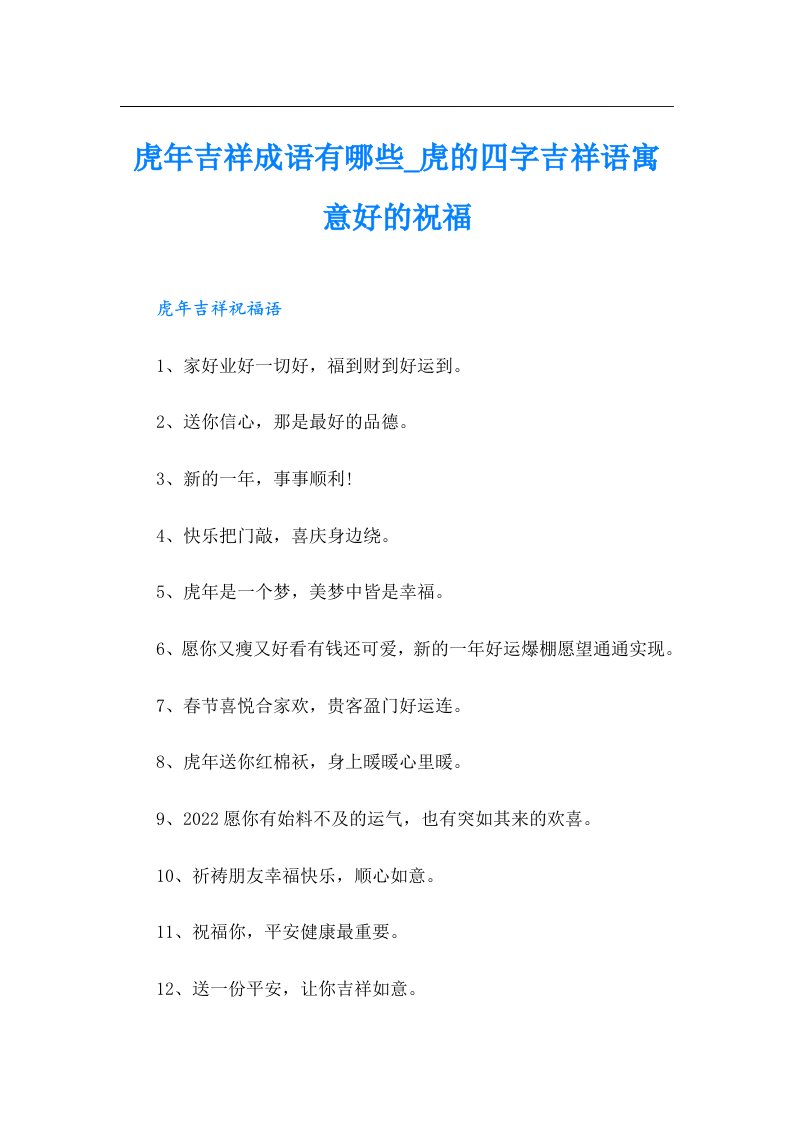 虎年吉祥成语有哪些_虎的四字吉祥语寓意好的祝福

虎年吉祥祝福语

1、家好业好一切好，福到财到好运到。

2、送你信心，那是最好的品德。

3、新的一年，事事顺利!

4、快乐把门敲，喜庆身边绕。

5、虎年是一个梦，美梦中皆是幸福。

6、愿你又瘦又好看有钱还可爱，新的一年好运爆棚愿望通通实现。

7、春节喜悦合家欢，贵客盈门好运连。

8、虎年送你红棉袄，身上暖暖心里暖。

9、2022愿你有始料不及的运气，也有突如其来的欢喜。

10、祈祷朋友幸福快乐，顺心如意。

11、祝福你，平安健康最重要。

12、送一份平安，让你吉祥如意。